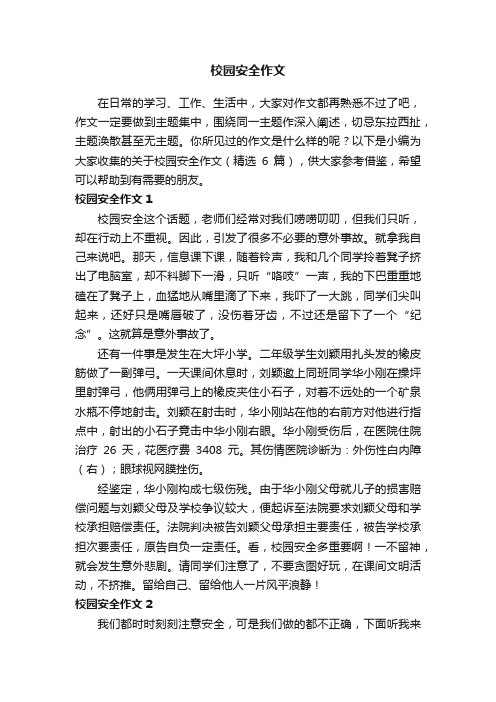 校园安全作文

在日常的学习、工作、生活中，大家对作文都再熟悉不过了吧，作文一定要做到主题集中，围绕同一主题作深入阐述，切忌东拉西扯，主题涣散甚至无主题。你所见过的作文是什么样的呢？以下是小编为大家收集的关于校园安全作文（精选 6 篇），供大家参考借鉴，希望可以帮助到有需要的朋友。

校园安全作文 1

校园安全这个话题，老师们经常对我们唠唠叨叨，但我们只听，却在行动上不重视。因此，引发了很多不必要的意外事故。就拿我自己来说吧。那天，信息课下课，随着铃声，我和几个同学拎着凳子挤出了电脑室，却不料脚下一滑，只听“咯吱”一声，我的下巴重重地磕在了凳子上，血猛地从嘴里滴了下来，我吓了一大跳，同学们尖叫起来，还好只是嘴唇破了，没伤着牙齿，不过还是留下了一个“纪念”。这就算是意外事故了。

还有一件事是发生在大坪小学。二年级学生刘颖用扎头发的橡皮筋做了一副弹弓。一天课间休息时，刘颖邀上同班同学华小刚在操坪里射弹弓，他俩用弹弓上的橡皮夹住小石子，对着不远处的一个矿泉水瓶不停地射击。刘颖在射击时，华小刚站在他的右前方对他进行指点中，射出的小石子竟击中华小刚右眼。华小刚受伤后，在医院住院治疗 26 天，花医疗费 3408 元。其伤情医院诊断为：外伤性白内障（右）；眼球视网膜挫伤。

经鉴定，华小刚构成七级伤残。由于华小刚父母就儿子的损害赔偿问题与刘颖父母及学校争议较大，便起诉至法院要求刘颖父母和学校承担赔偿责任。法院判决被告刘颖父母承担主要责任，被告学校承担次要责任，原告自负一定责任。看，校园安全多重要啊！一不留神，就会发生意外悲剧。请同学们注意了，不要贪图好玩，在课间文明活动，不挤推。留给自己、留给他人一片风平浪静！

校园安全作文 2

我们都时时刻刻注意安全，可是我们做的都不正确，下面听我来